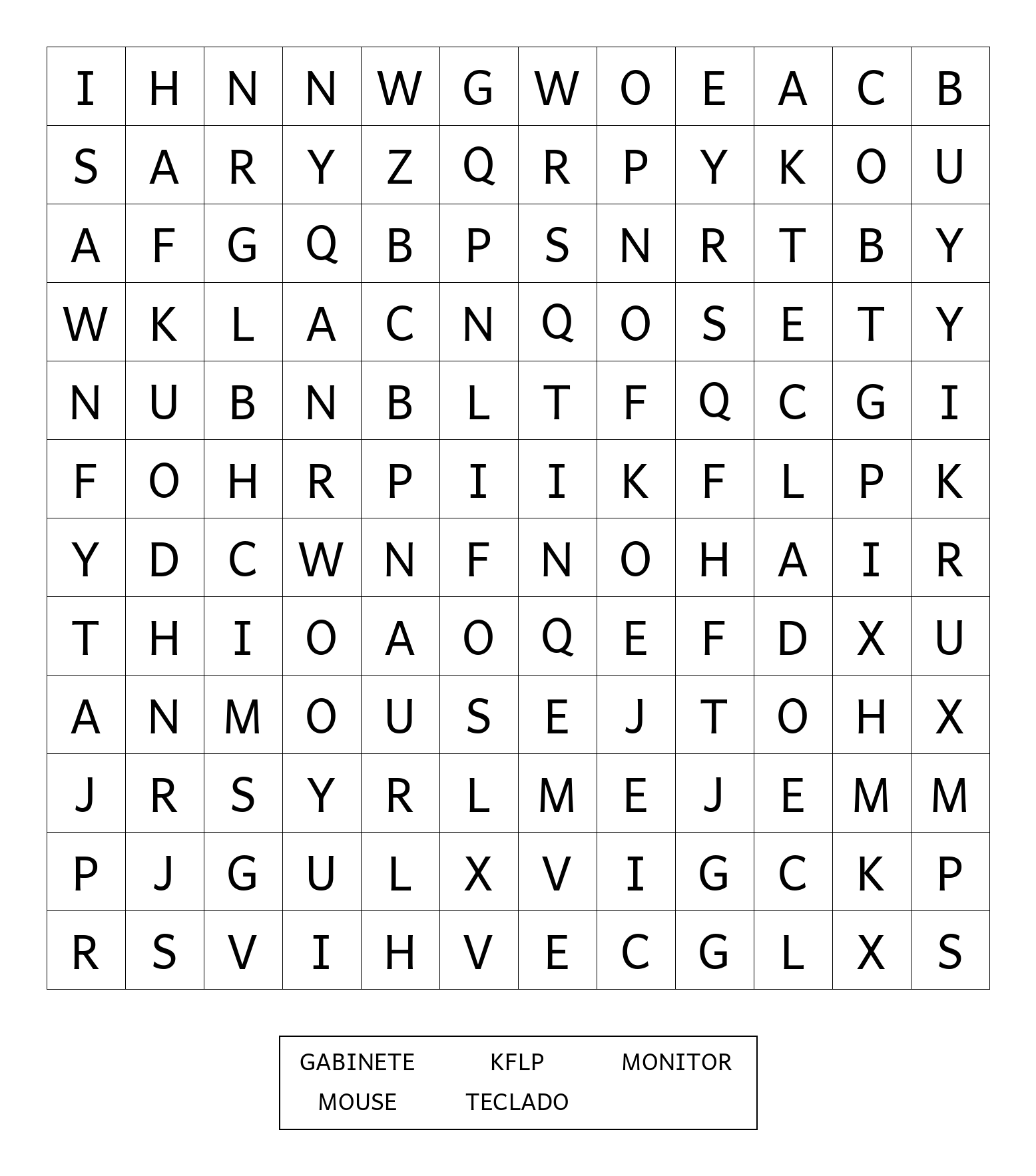 | I | H | N | N | W | G | W | O | E | A | C | B |
|---|---|---|---|---|---|---|---|---|---|---|---|
| S | A | R | Y | Z | Q | R | P | Y | K | O | U |
| A | F | G | Q | B | P | S | N | R | T | B | Y |
| W | K | L | A | C | N | Q | O | S | E | T | Y |
| N | U | B | N | B | L | T | F | Q | C | G | I |
| F | O | H | R | P | I | I | K | F | L | P | K |
| Y | D | C | W | N | F | N | O | H | A | I | R |
| T | H | I | O | A | O | Q | E | F | D | X | U |
| A | N | M | O | U | S | E | J | T | O | H | X |
| J | R | S | Y | R | L | M | E | J | E | M | M |
| P | J | G | U | L | X | V | I | G | C | K | P |
| R | S | V | I | H | V | E | C | G | L | X | S |

GABINETE KFLP MONITOR
MOUSE TECLADO